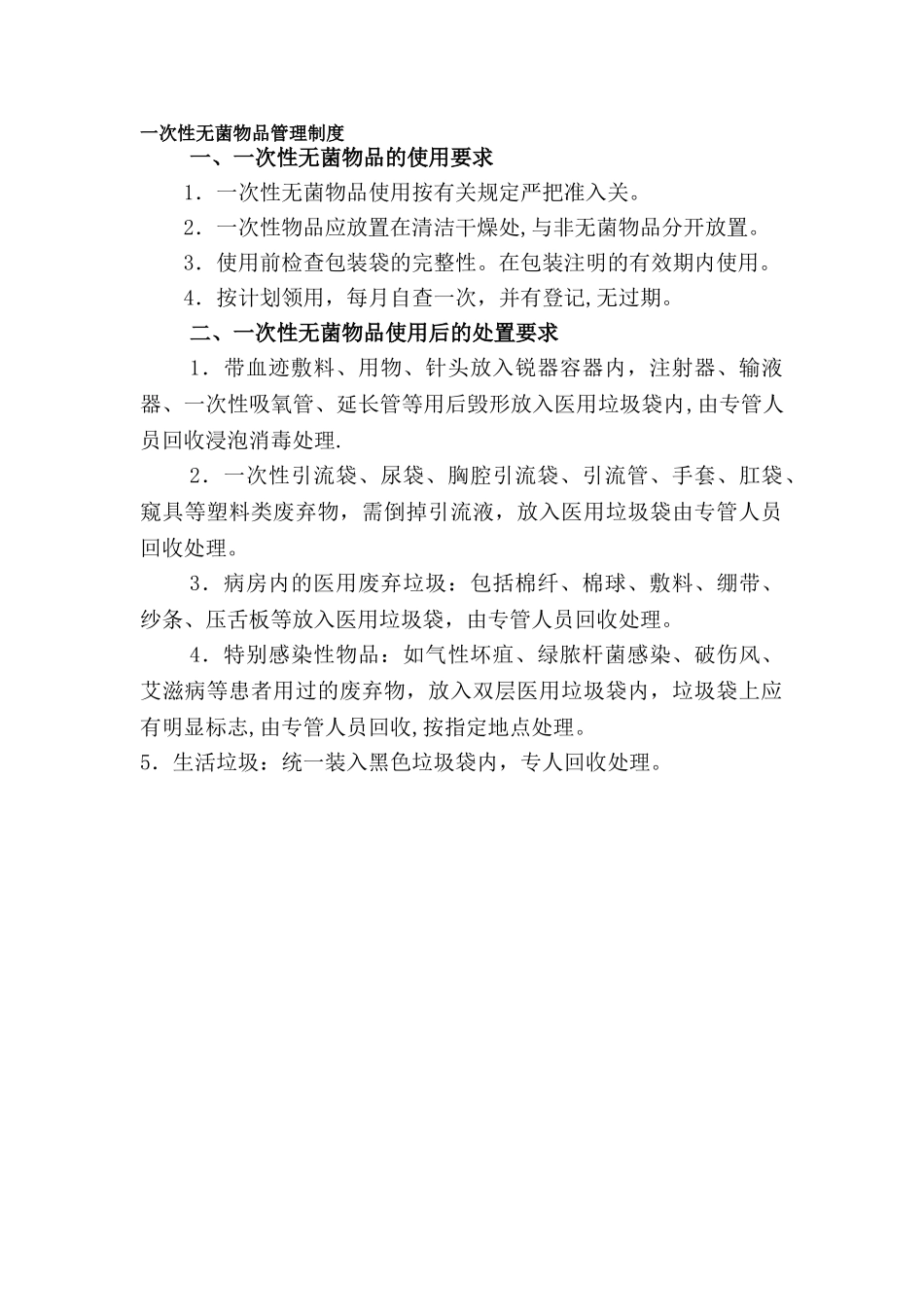 一次性无菌物品管理制度

一、一次性无菌物品的使用要求

1．一次性无菌物品使用按有关规定严把准入关。

2．一次性物品应放置在清洁干燥处,与非无菌物品分开放置。

3．使用前检查包装袋的完整性。在包装注明的有效期内使用。

4．按计划领用，每月自查一次，并有登记,无过期。

二、一次性无菌物品使用后的处置要求

1．带血迹敷料、用物、针头放入锐器容器内，注射器、输液器、一次性吸氧管、延长管等用后毁形放入医用垃圾袋内,由专管人员回收浸泡消毒处理.

2．一次性引流袋、尿袋、胸腔引流袋、引流管、手套、肛袋、窥具等塑料类废弃物，需倒掉引流液，放入医用垃圾袋由专管人员回收处理。

3．病房内的医用废弃垃圾：包括棉纤、棉球、敷料、绷带、纱条、压舌板等放入医用垃圾袋，由专管人员回收处理。

4．特别感染性物品：如气性坏疽、绿脓杆菌感染、破伤风、艾滋病等患者用过的废弃物，放入双层医用垃圾袋内，垃圾袋上应有明显标志,由专管人员回收,按指定地点处理。

5．生活垃圾：统一装入黑色垃圾袋内，专人回收处理。